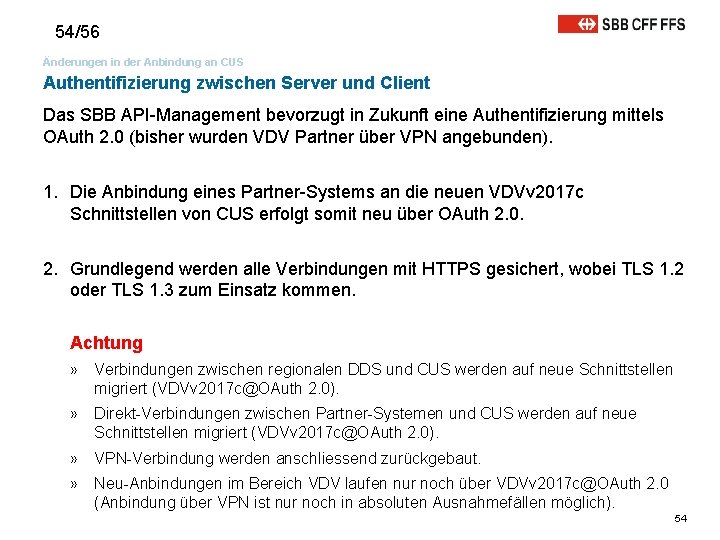 54/56

SBB CFF FFS

Änderungen in der Anbindung an CUS

Authentifizierung zwischen Server und Client

Das SBB API-Management bevorzugt in Zukunft eine Authentifizierung mittels OAuth 2.0 (bisher wurden VDV Partner über VPN angebunden).

1. Die Anbindung eines Partner-Systems an die neuen VDVv2017c Schnittstellen von CUS erfolgt somit neu über OAuth 2.0.

2. Grundlegend werden alle Verbindungen mit HTTPS gesichert, wobei TLS 1.2 oder TLS 1.3 zum Einsatz kommen.

Achtung

» Verbindungen zwischen regionalen DDS und CUS werden auf neue Schnittstellen migriert (VDVv2017c@OAuth 2.0).

» Direkt-Verbindungen zwischen Partner-Systemen und CUS werden auf neue Schnittstellen migriert (VDVv2017c@OAuth 2.0).

» VPN-Verbindung werden anschliessend zurückgebaut.

» Neu-Anbindungen im Bereich VDV laufen nur noch über VDVv2017c@OAuth 2.0 (Anbindung über VPN ist nur noch in absoluten Ausnahmefällen möglich).

54